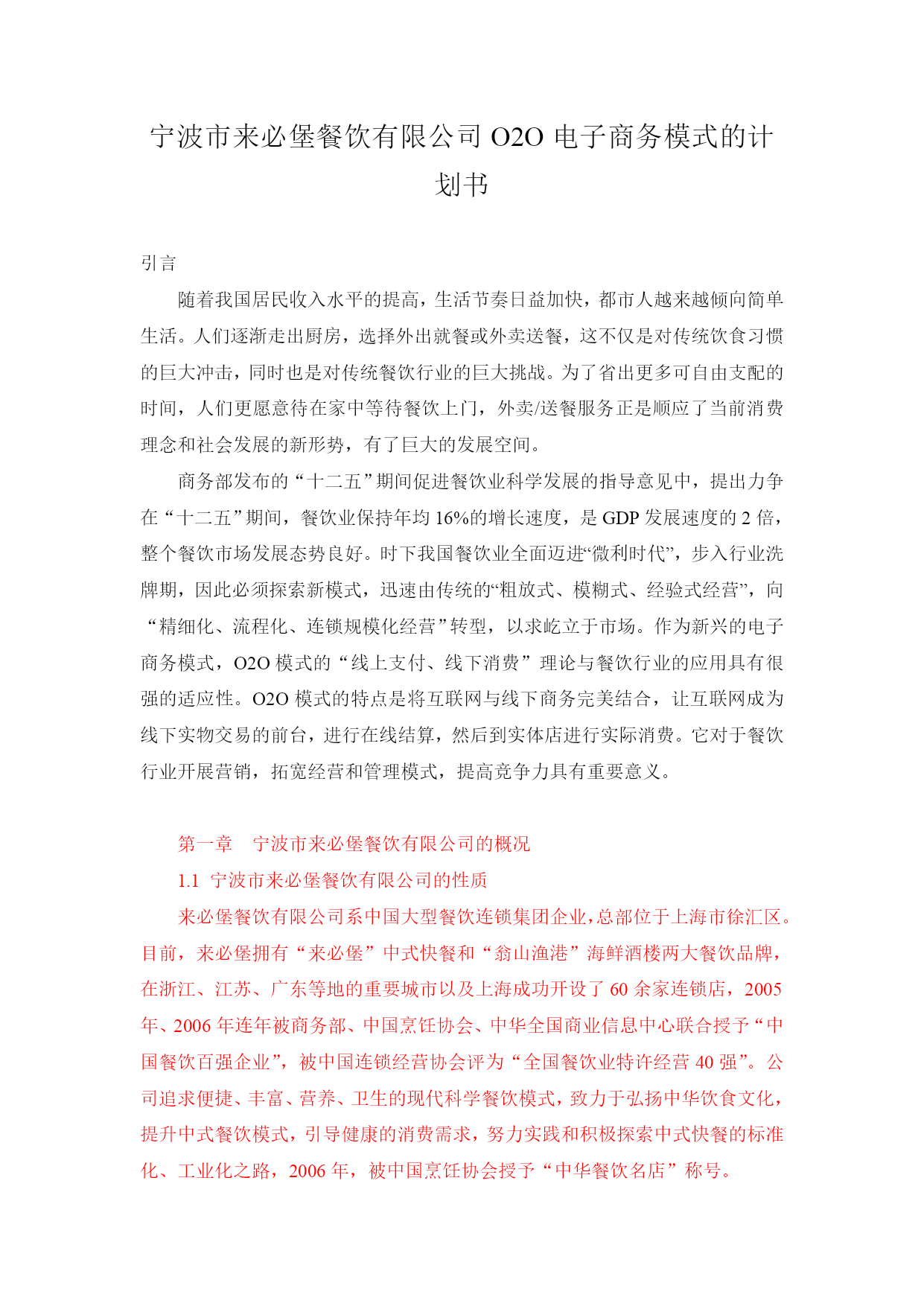 宁波市来必堡餐饮有限公司 O2O 电子商务模式的计划书

引言

随着我国居民收入水平的提高，生活节奏日益加快，都市人越来越倾向简单生活。人们逐渐走出厨房，选择外出就餐或外卖送餐，这不仅是对传统饮食习惯的巨大冲击，同时也是对传统餐饮行业的巨大挑战。为了省出更多可自由支配的时间，人们更愿意待在家中等待餐饮上门，外卖/送餐服务正是顺应了当前消费理念和社会发展的新形势，有了巨大的发展空间。

商务部发布的“十二五”期间促进餐饮业科学发展的指导意见中，提出力争在“十二五”期间，餐饮业保持年均 16%的增长速度，是 GDP 发展速度的 2 倍，整个餐饮市场发展态势良好。时下我国餐饮业全面迈进“微利时代”，步入行业洗牌期，因此必须探索新模式，迅速由传统的“粗放式、模糊式、经验式经营”，向“精细化、流程化、连锁规模化经营”转型，以求屹立于市场。作为新兴的电子商务模式，O2O 模式的“线上支付、线下消费”理论与餐饮行业的应用具有很强的适应性。O2O 模式的特点是将互联网与线下商务完美结合，让互联网成为线下实物交易的前台，进行在线结算，然后到实体店进行实际消费。它对于餐饮行业开展营销，拓宽经营和管理模式，提高竞争力具有重要意义。

第一章　宁波市来必堡餐饮有限公司的概况

1.1　宁波市来必堡餐饮有限公司的性质

来必堡餐饮有限公司系中国大型餐饮连锁集团企业，总部位于上海市徐汇区。目前，来必堡拥有“来必堡”中式快餐和“翁山渔港”海鲜酒楼两大餐饮品牌，在浙江、江苏、广东等地的重要城市以及上海成功开设了 60 余家连锁店，2005 年、2006 年连年被商务部、中国烹饪协会、中华全国商业信息中心联合授予“中国餐饮百强企业”，被中国连锁经营协会评为“全国餐饮业特许经营 40 强”。公司追求便捷、丰富、营养、卫生的现代科学餐饮模式，致力于弘扬中华饮食文化，提升中式餐饮模式，引导健康的消费需求，努力实践和积极探索中式快餐的标准化、工业化之路，2006 年，被中国烹饪协会授予“中华餐饮名店”称号。